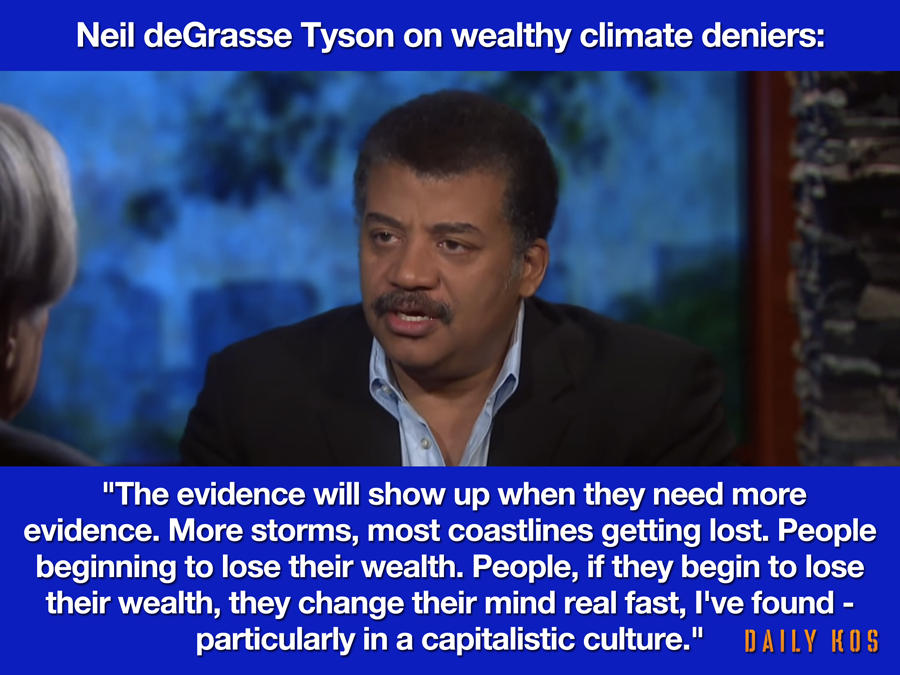 Neil deGrasse Tyson on wealthy climate deniers:

"The evidence will show up when they need more evidence. More storms, most coastlines getting lost. People beginning to lose their wealth. People, if they begin to lose their wealth, they change their mind real fast, I've found - particularly in a capitalistic culture."

DAILY KOS